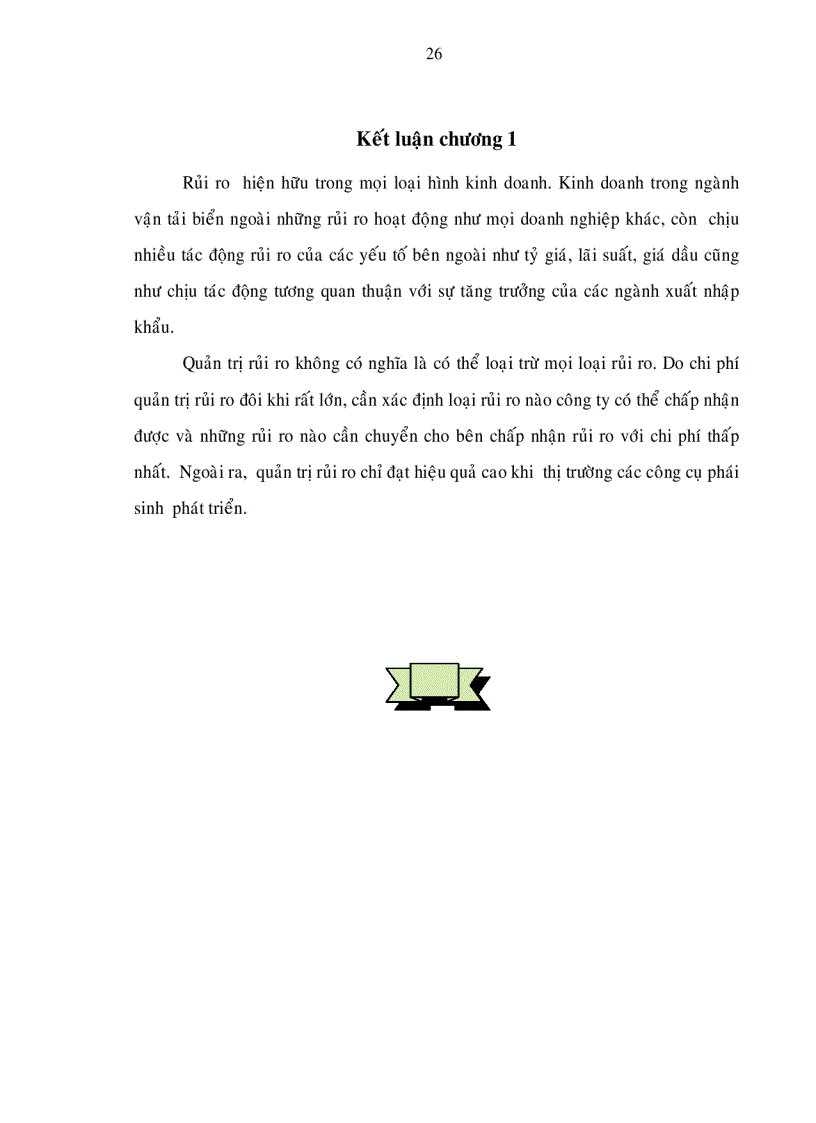 26

Kết luận chương 1

Rủi ro hiện hữu trong mọi loại hình kinh doanh. Kinh doanh trong ngành vận tải biển ngoài những rủi ro hoạt động như mọi doanh nghiệp khác, còn chịu nhiều tác động rủi ro của các yếu tố bên ngoài như tỷ giá, lãi suất, giá dầu cũng như chịu tác động tương quan thuận với sự tăng trưởng của các ngành xuất nhập khẩu.

Quản trị rủi ro không có nghĩa là có thể loại trừ mọi loại rủi ro. Do chi phí quản trị rủi ro đôi khi rất lớn, cần xác định loại rủi ro nào công ty có thể chấp nhận được và những rủi ro nào cần chuyển cho bên chấp nhận rủi ro với chi phí thấp nhất. Ngoài ra, quản trị rủi ro chỉ đạt hiệu quả cao khi thị trường các công cụ phái sinh phát triển.